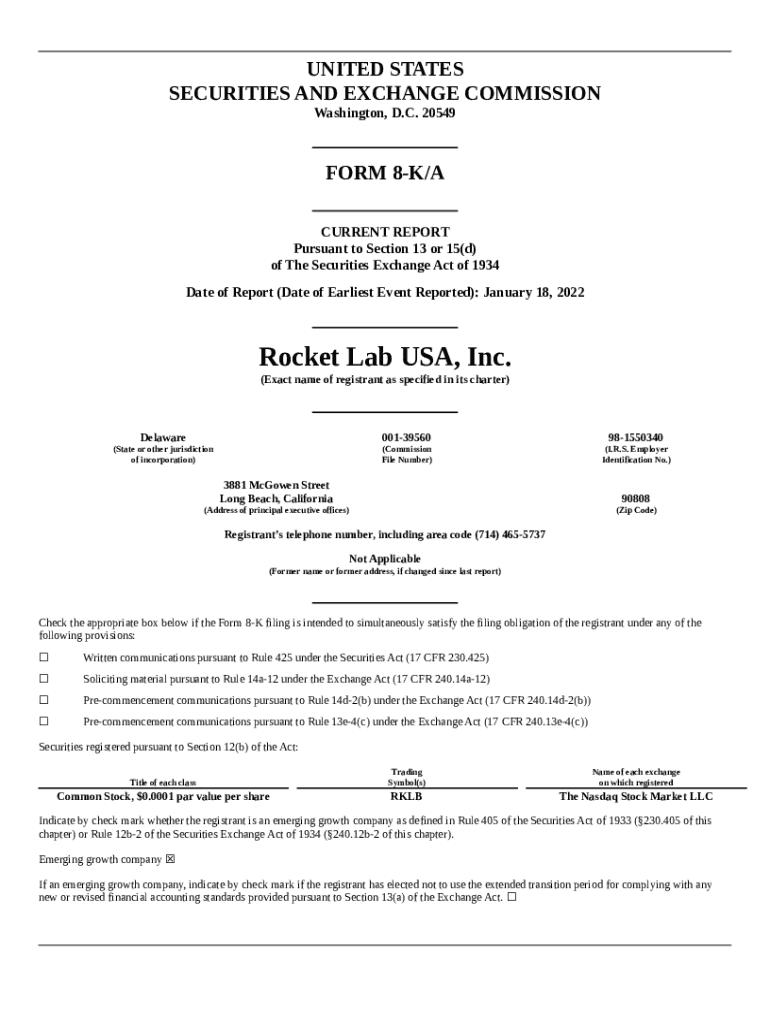 UNITED STATES
SECURITIES AND EXCHANGE COMMISSION
Washington, D.C. 20549

FORM 8-K/A

CURRENT REPORT
Pursuant to Section 13 or 15(d)
of The Securities Exchange Act of 1934

Date of Report (Date of Earliest Event Reported): January 18, 2022

Rocket Lab USA, Inc.
(Exact name of registrant as specified in its charter)

Delaware
(State or other jurisdiction of incorporation)

001-39560
(Commission File Number)

98-1550340
(I.R.S. Employer Identification No.)

3881 McGowen Street
Long Beach, California
(Address of principal executive offices)

90808
(Zip Code)

Registrant's telephone number, including area code (714) 465-5737

Not Applicable
(Former name or former address, if changed since last report)

Check the appropriate box below if the Form 8-K filing is intended to simultaneously satisfy the filing obligation of the registrant under any of the following provisions:

☐ Written communications pursuant to Rule 425 under the Securities Act (17 CFR 230.425)

☐ Soliciting material pursuant to Rule 14a-12 under the Exchange Act (17 CFR 240.14a-12)

☐ Pre-commencement communications pursuant to Rule 14d-2(b) under the Exchange Act (17 CFR 240.14d-2(b))

☐ Pre-commencement communications pursuant to Rule 13e-4(c) under the Exchange Act (17 CFR 240.13e-4(c))

Securities registered pursuant to Section 12(b) of the Act:

| Title of each class | Trading Symbol(s) | Name of each exchange on which registered |
|---|---|---|
| Common Stock, $0.0001 par value per share | RKLB | The Nasdaq Stock Market LLC |

Indicate by check mark whether the registrant is an emerging growth company as defined in Rule 405 of the Securities Act of 1933 (§230.405 of this chapter) or Rule 12b-2 of the Securities Exchange Act of 1934 (§240.12b-2 of this chapter).

Emerging growth company ☒

If an emerging growth company, indicate by check mark if the registrant has elected not to use the extended transition period for complying with any new or revised financial accounting standards provided pursuant to Section 13(a) of the Exchange Act. ☐